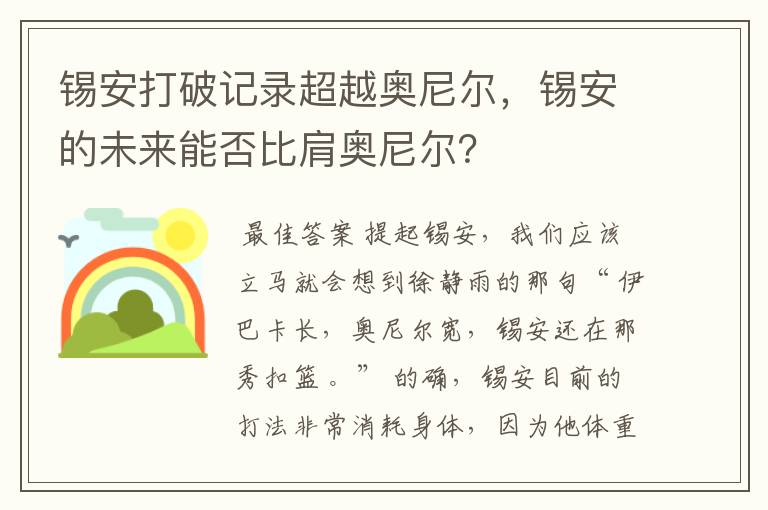 锡安打破记录超越奥尼尔，锡安的未来能否比肩奥尼尔？

最佳答案 提起锡安，我们应该立马就会想到徐静雨的那句“伊巴卡长，奥尼尔宽，锡安还在那秀扣篮。”的确，锡安目前的打法非常消耗身体，因为他体重